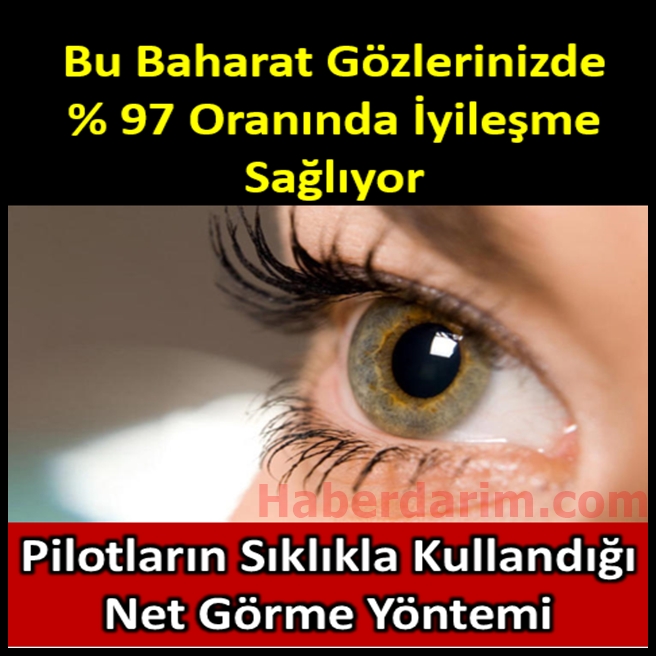 Bu Baharat Gözlerinizde % 97 Oranında İyileşme Sağlıyor

Haberdarim.com

Pilotların Sıklıkla Kullandığı Net Görme Yöntemi